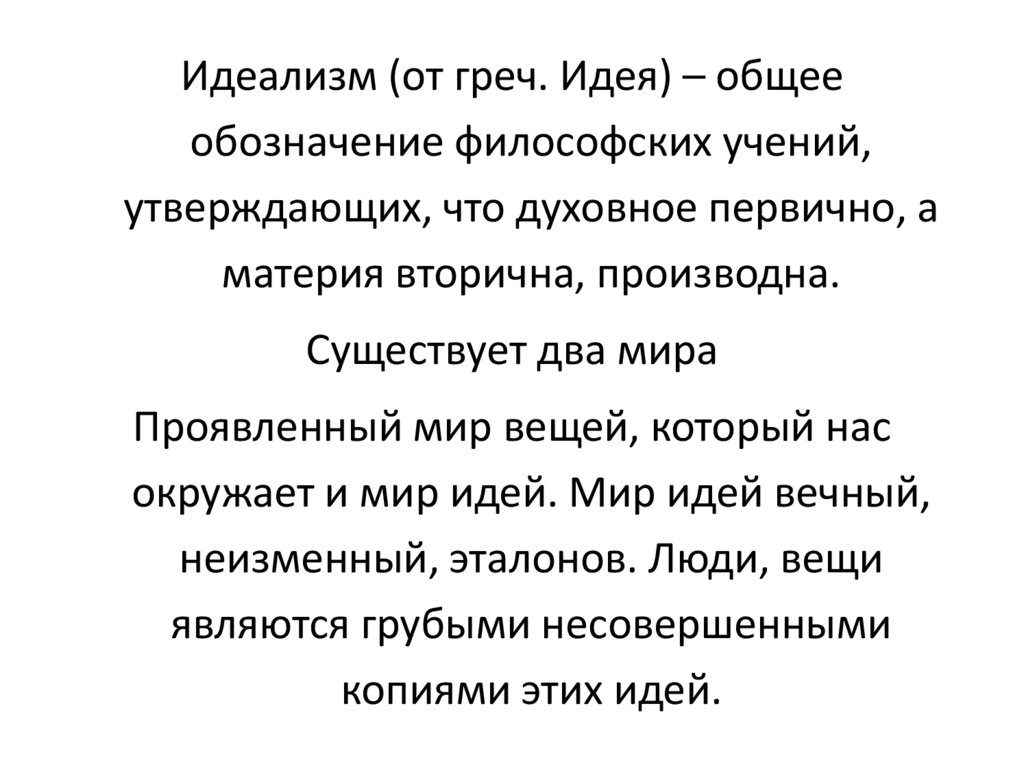 Идеализм (от греч. Идея) – общее обозначение философских учений, утверждающих, что духовное первично, а материя вторична, производна.

Существует два мира

Проявленный мир вещей, который нас окружает и мир идей. Мир идей вечный, неизменный, эталонов. Люди, вещи являются грубыми несовершенными копиями этих идей.